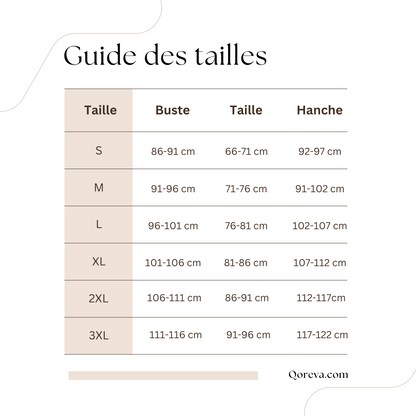 Guide des tailles

| Taille | Buste | Taille | Hanche |
|---|---|---|---|
| S | 86-91 cm | 66-71 cm | 92-97 cm |
| M | 91-96 cm | 71-76 cm | 91-102 cm |
| L | 96-101 cm | 76-81 cm | 102-107 cm |
| XL | 101-106 cm | 81-86 cm | 107-112 cm |
| 2XL | 106-111 cm | 86-91 cm | 112-117cm |
| 3XL | 111-116 cm | 91-96 cm | 117-122 cm |

Qoreva.com